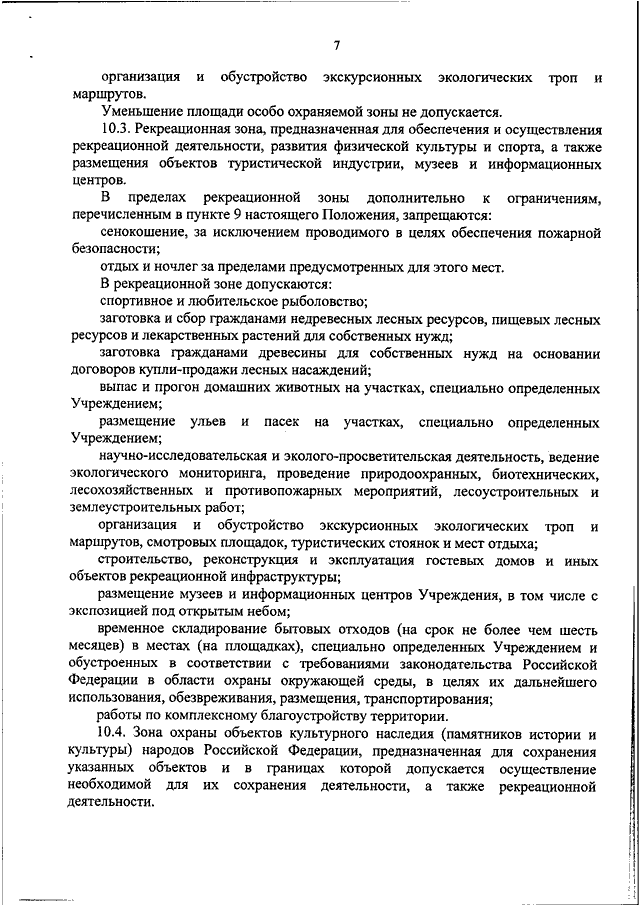 7

организация и обустройство экскурсионных экологических троп и маршрутов.

Уменьшение площади особо охраняемой зоны не допускается.

10.3. Рекреационная зона, предназначенная для обеспечения и осуществления рекреационной деятельности, развития физической культуры и спорта, а также размещения объектов туристической индустрии, музеев и информационных центров.

В пределах рекреационной зоны дополнительно к ограничениям, перечисленным в пункте 9 настоящего Положения, запрещаются:

сенокошение, за исключением проводимого в целях обеспечения пожарной безопасности;

отдых и ночлег за пределами предусмотренных для этого мест.

В рекреационной зоне допускаются:

спортивное и любительское рыболовство;

заготовка и сбор гражданами недревесных лесных ресурсов, пищевых лесных ресурсов и лекарственных растений для собственных нужд;

заготовка гражданами древесины для собственных нужд на основании договоров купли-продажи лесных насаждений;

выпас и прогон домашних животных на участках, специально определенных Учреждением;

размещение ульев и пасек на участках, специально определенных Учреждением;

научно-исследовательская и эколого-просветительская деятельность, ведение экологического мониторинга, проведение природоохранных, биотехнических, лесохозяйственных и противопожарных мероприятий, лесоустроительных и землеустроительных работ;

организация и обустройство экскурсионных экологических троп и маршрутов, смотровых площадок, туристических стоянок и мест отдыха;

строительство, реконструкция и эксплуатация гостевых домов и иных объектов рекреационной инфраструктуры;

размещение музеев и информационных центров Учреждения, в том числе с экспозицией под открытым небом;

временное складирование бытовых отходов (на срок не более чем шесть месяцев) в местах (на площадках), специально определенных Учреждением и обустроенных в соответствии с требованиями законодательства Российской Федерации в области охраны окружающей среды, в целях их дальнейшего использования, обезвреживания, размещения, транспортирования;

работы по комплексному благоустройству территории.

10.4. Зона охраны объектов культурного наследия (памятников истории и культуры) народов Российской Федерации, предназначенная для сохранения указанных объектов и в границах которой допускается осуществление необходимой для их сохранения деятельности, а также рекреационной деятельности.